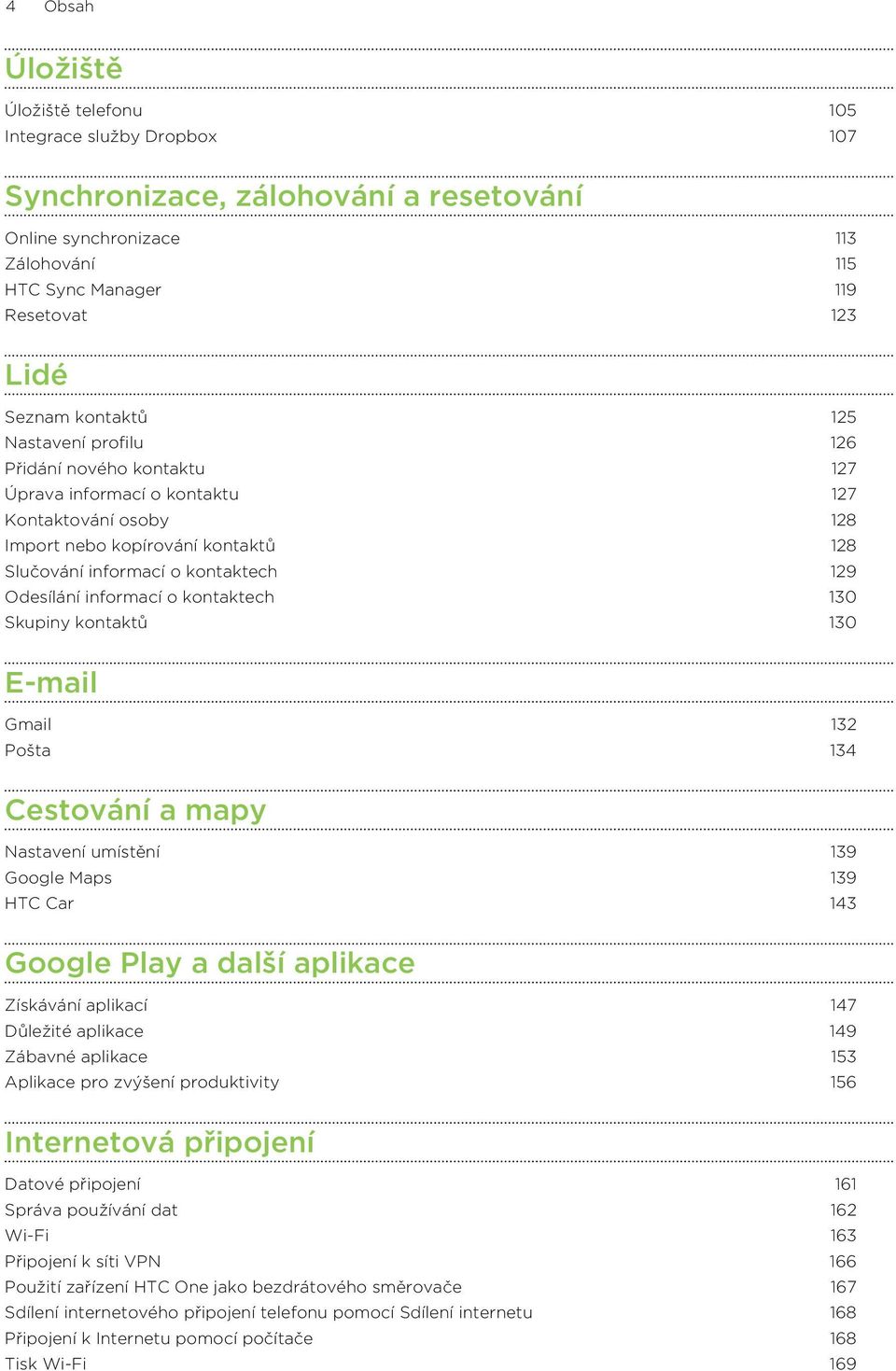 4 Obsah

Úložiště

Úložiště telefonu 105
Integrace služby Dropbox 107

Synchronizace, zálohování a resetování

Online synchronizace 113
Zálohování 115
HTC Sync Manager 119
Resetovat 123

Lidé

Seznam kontaktů 125
Nastavení profilu 126
Přidání nového kontaktu 127
Úprava informací o kontaktu 127
Kontaktování osoby 128
Import nebo kopírování kontaktů 128
Slučování informací o kontaktech 129
Odesílání informací o kontaktech 130
Skupiny kontaktů 130

E-mail

Gmail 132
Pošta 134

Cestování a mapy

Nastavení umístění 139
Google Maps 139
HTC Car 143

Google Play a další aplikace

Získávání aplikací 147
Důležité aplikace 149
Zábavné aplikace 153
Aplikace pro zvýšení produktivity 156

Internetová připojení

Datové připojení 161
Správa používání dat 162
Wi-Fi 163
Připojení k síti VPN 166
Použití zařízení HTC One jako bezdrátového směrovače 167
Sdílení internetového připojení telefonu pomocí Sdílení internetu 168
Připojení k Internetu pomocí počítače 168
Tisk Wi-Fi 169